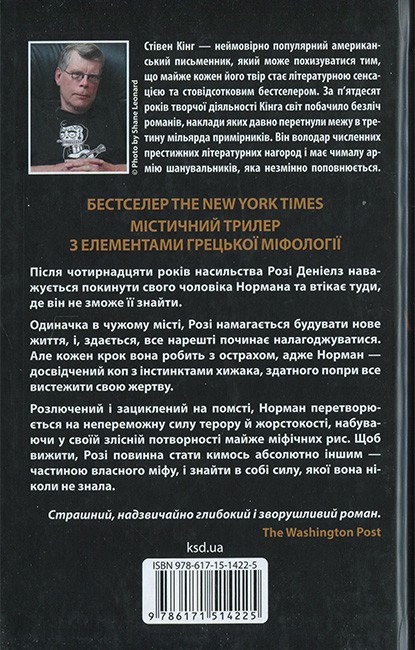 © Photo by Shane Leonard

Стівен Кінг — неймовірно популярний американський письменник, який може похизуватися тим, що майже кожен його твір стає літературною сенсацією та стовідсотковим бестселером. За п'ятдесят років творчої діяльності Кінга світ побачило безліч романів, наклади яких давно перетнули межу в третину мільярда примірників. Він володар численних престижних літературних нагород і має чималу армію шанувальників, яка незмінно поповнюється.

БЕСТСЕЛЕР THE NEW YORK TIMES
МІСТИЧНИЙ ТРИЛЕР
З ЕЛЕМЕНТАМИ ГРЕЦЬКОЇ МІФОЛОГІЇ

Після чотирнадцяти років насильства Розі Деніелз наважується покинути свого чоловіка Нормана та втікає туди, де він не зможе її знайти.

Одиначка в чужому місті, Розі намагається будувати нове життя, і, здається, все нарешті починає налагоджуватися. Але кожен крок вона робить з острахом, адже Норман — досвідчений коп з інстинктами хижака, здатного попри все вистежити свою жертву.

Розлючений і зациклений на помсті, Норман перетворюється на непереможну силу терору й жорстокості, набуваючи у своїй злісній потворності майже міфічних рис. Щоб вижити, Розі повинна стати кимось абсолютно іншим — частиною власного міфу, і знайти в собі силу, якої вона ніколи не знала.

Страшний, надзвичайно глибокий і зворушливий роман.
The Washington Post

ksd.ua

ISBN 978-617-15-1422-5

9 786171 514225